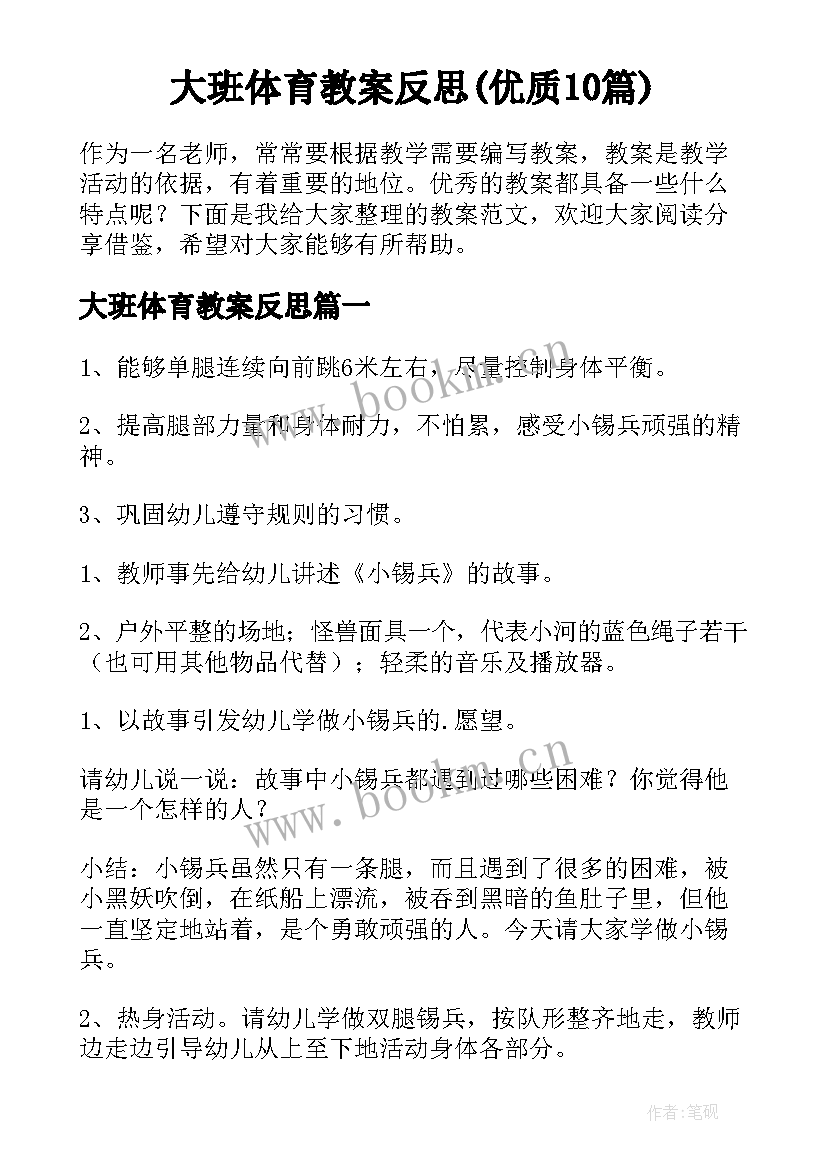 大班体育教案反思(优质10篇)

作为一名老师，常常要根据教学需要编写教案，教案是教学活动的依据，有着重要的地位。优秀的教案都具备一些什么特点呢？下面是我给大家整理的教案范文，欢迎大家阅读分享借鉴，希望对大家能够有所帮助。

大班体育教案反思篇一

1、能够单腿连续向前跳6米左右，尽量控制身体平衡。

2、提高腿部力量和身体耐力，不怕累，感受小锡兵顽强的精神。

3、巩固幼儿遵守规则的习惯。

1、教师事先给幼儿讲述《小锡兵》的故事。

2、户外平整的场地；怪兽面具一个，代表小河的蓝色绳子若干（也可用其他物品代替）；轻柔的音乐及播放器。

1、以故事引发幼儿学做小锡兵的.愿望。

请幼儿说一说：故事中小锡兵都遇到过哪些困难？你觉得他是一个怎样的人？

小结：小锡兵虽然只有一条腿，而且遇到了很多的困难，被小黑妖吹倒，在纸船上漂流，被吞到黑暗的鱼肚子里，但他一直坚定地站着，是个勇敢顽强的人。今天请大家学做小锡兵。

2、热身活动。请幼儿学做双腿锡兵，按队形整齐地走，教师边走边引导幼儿从上至下地活动身体各部分。

www.bookm.cn

www.bookm.cn

作者:笔砚